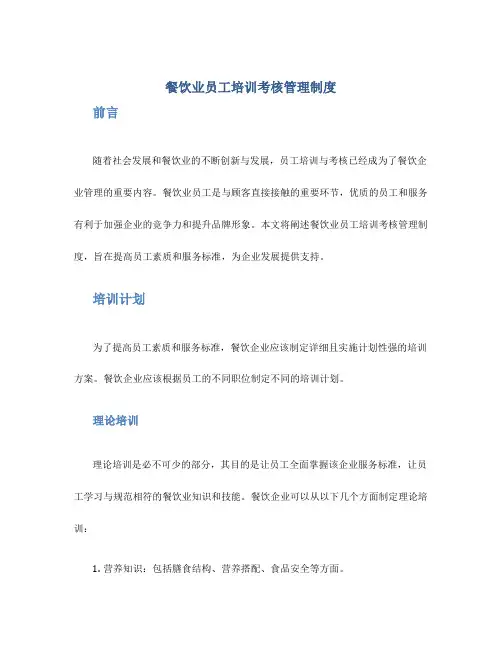 餐饮业员工培训考核管理制度

前言

随着社会发展和餐饮业的不断创新与发展，员工培训与考核已经成为了餐饮企业管理的重要内容。餐饮业员工是与顾客直接接触的重要环节，优质的员工和服务有利于加强企业的竞争力和提升品牌形象。本文将阐述餐饮业员工培训考核管理制度，旨在提高员工素质和服务标准，为企业发展提供支持。

培训计划

为了提高员工素质和服务标准，餐饮企业应该制定详细且实施计划性强的培训方案。餐饮企业应该根据员工的不同职位制定不同的培训计划。

理论培训

理论培训是必不可少的部分，其目的是让员工全面掌握该企业服务标准，让员工学习与规范相符的餐饮业知识和技能。餐饮企业可以从以下几个方面制定理论培训：

1. 营养知识：包括膳食结构、营养搭配、食品安全等方面。